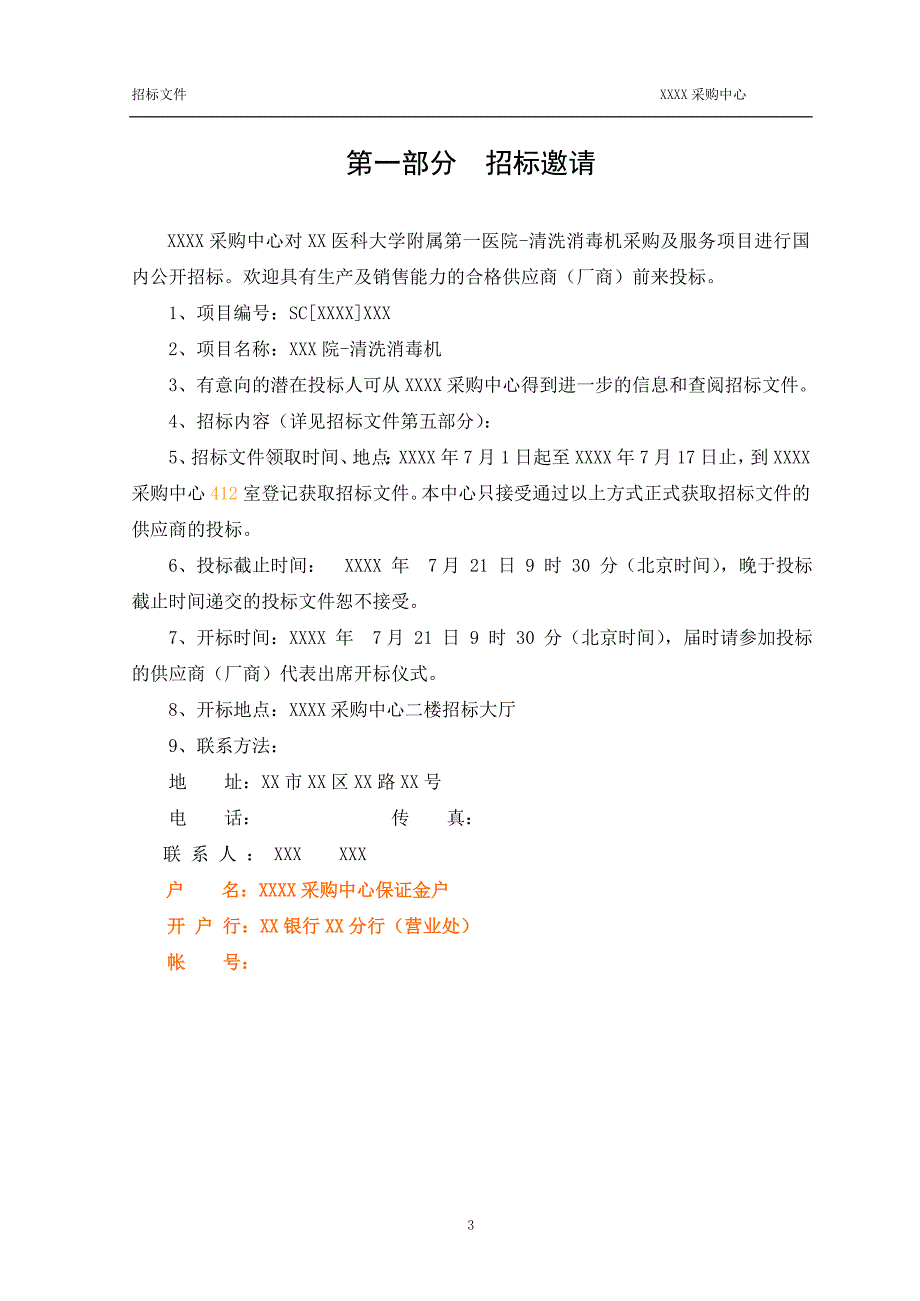 招标文件 XXXX 采购中心

第一部分　招标邀请

XXXX 采购中心对 XX 医科大学附属第一医院-清洗消毒机采购及服务项目进行国内公开招标。欢迎具有生产及销售能力的合格供应商（厂商）前来投标。

1、项目编号：SC[XXXX]XXX

2、项目名称：XXX 院-清洗消毒机

3、有意向的潜在投标人可从 XXXX 采购中心得到进一步的信息和查阅招标文件。

4、招标内容（详见招标文件第五部分）：

5、招标文件领取时间、地点：XXXX 年 7 月 1 日起至 XXXX 年 7 月 17 日止，到 XXXX 采购中心 412 室登记获取招标文件。本中心只接受通过以上方式正式获取招标文件的供应商的投标。

6、投标截止时间： XXXX 年 7 月 21 日 9 时 30 分（北京时间），晚于投标截止时间递交的投标文件恕不接受。

7、开标时间：XXXX 年 7 月 21 日 9 时 30 分（北京时间），届时请参加投标的供应商（厂商）代表出席开标仪式。

8、开标地点：XXXX 采购中心二楼招标大厅

9、联系方法：

地　址：XX 市 XX 区 XX 路 XX 号

电　话： 传　真：

联 系 人 ： XXX XXX

户　名：XXXX 采购中心保证金户

开 户 行：XX 银行 XX 分行（营业处）

帐　号：

3